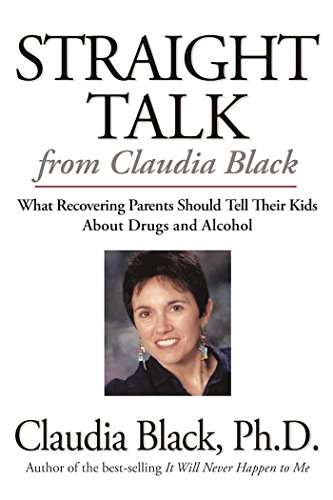 STRAIGHT TALK
from Claudia Black

What Recovering Parents Should Tell Their Kids About Drugs and Alcohol

Claudia Black, Ph.D.
Author of the best-selling It Will Never Happen to Me